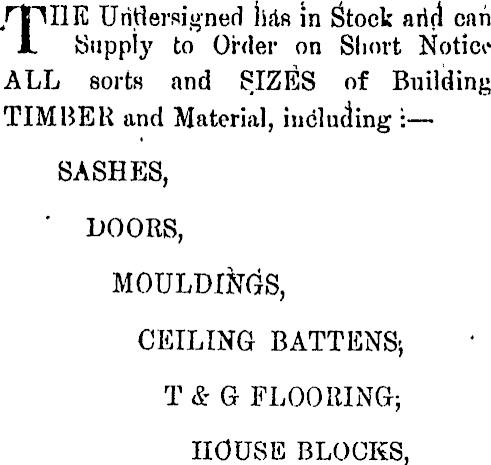 THE Undersigned has in Stock and can Supply to Order on Short Notice ALL sorts and SIZES of Building TIMBER and Material, including :—

SASHES,

DOORS,

MOULDINGS,

CEILING BATTENS,

T & G FLOORING;

HOUSE BLOCKS,